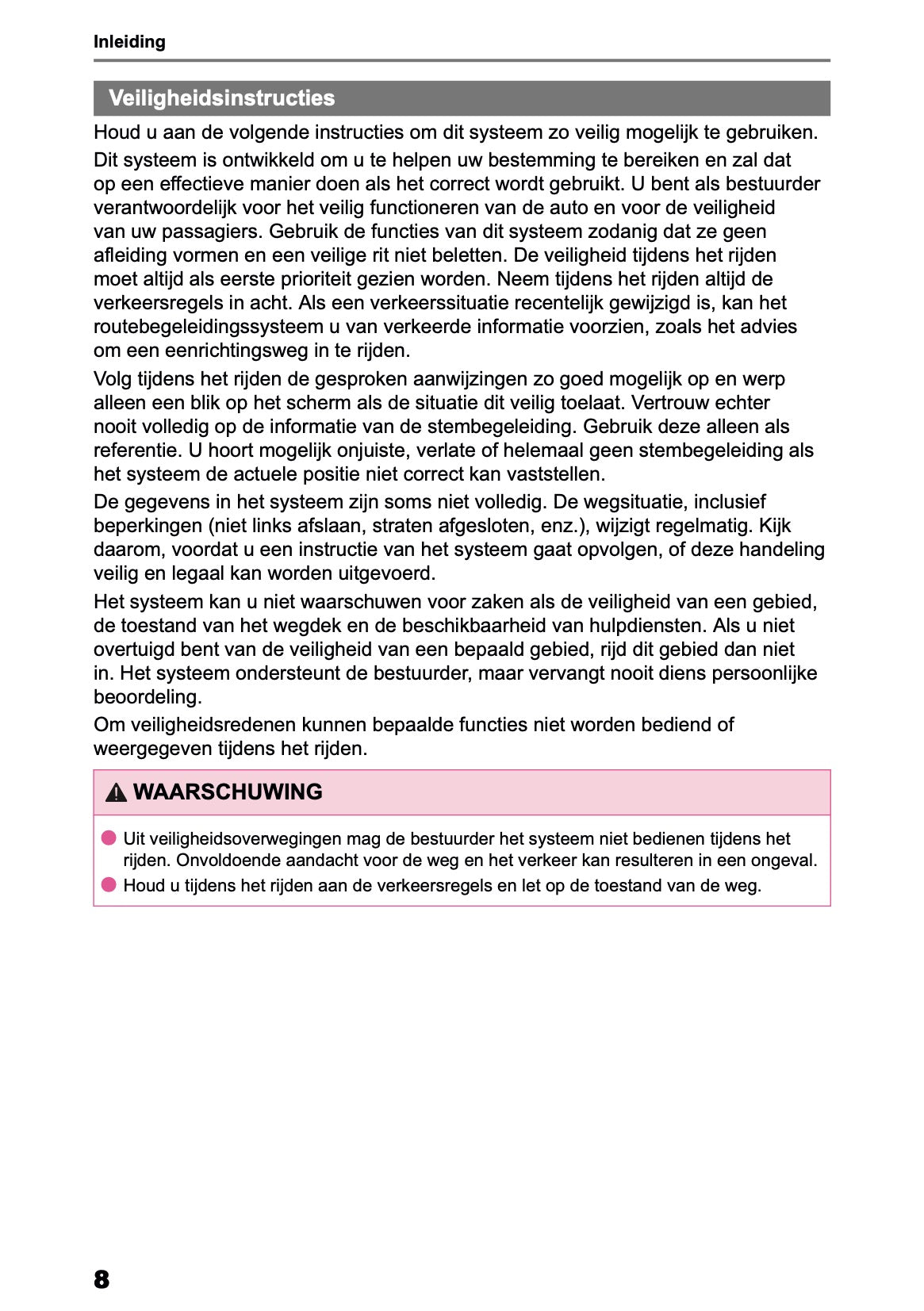 Inleiding

Veiligheidsinstructies

Houd u aan de volgende instructies om dit systeem zo veilig mogelijk te gebruiken.

Dit systeem is ontwikkeld om u te helpen uw bestemming te bereiken en zal dat op een effectieve manier doen als het correct wordt gebruikt. U bent als bestuurder verantwoordelijk voor het veilig functioneren van de auto en voor de veiligheid van uw passagiers. Gebruik de functies van dit systeem zodanig dat ze geen afleiding vormen en een veilige rit niet beletten. De veiligheid tijdens het rijden moet altijd als eerste prioriteit gezien worden. Neem tijdens het rijden altijd de verkeersregels in acht. Als een verkeerssituatie recentelijk gewijzigd is, kan het routebegeleidingssysteem u van verkeerde informatie voorzien, zoals het advies om een eenrichtingsweg in te rijden.

Volg tijdens het rijden de gesproken aanwijzingen zo goed mogelijk op en werp alleen een blik op het scherm als de situatie dit veilig toelaat. Vertrouw echter nooit volledig op de informatie van de stembegeleiding. Gebruik deze alleen als referentie. U hoort mogelijk onjuiste, verlate of helemaal geen stembegeleiding als het systeem de actuele positie niet correct kan vaststellen.

De gegevens in het systeem zijn soms niet volledig. De wegsituatie, inclusief beperkingen (niet links afslaan, straten afgesloten, enz.), wijzigt regelmatig. Kijk daarom, voordat u een instructie van het systeem gaat opvolgen, of deze handeling veilig en legaal kan worden uitgevoerd.

Het systeem kan u niet waarschuwen voor zaken als de veiligheid van een gebied, de toestand van het wegdek en de beschikbaarheid van hulpdiensten. Als u niet overtuigd bent van de veiligheid van een bepaald gebied, rijd dit gebied dan niet in. Het systeem ondersteunt de bestuurder, maar vervangt nooit diens persoonlijke beoordeling.

Om veiligheidsredenen kunnen bepaalde functies niet worden bediend of weergegeven tijdens het rijden.

WAARSCHUWING

Uit veiligheidsoverwegingen mag de bestuurder het systeem niet bedienen tijdens het rijden. Onvoldoende aandacht voor de weg en het verkeer kan resulteren in een ongeval.

Houd u tijdens het rijden aan de verkeersregels en let op de toestand van de weg.

8